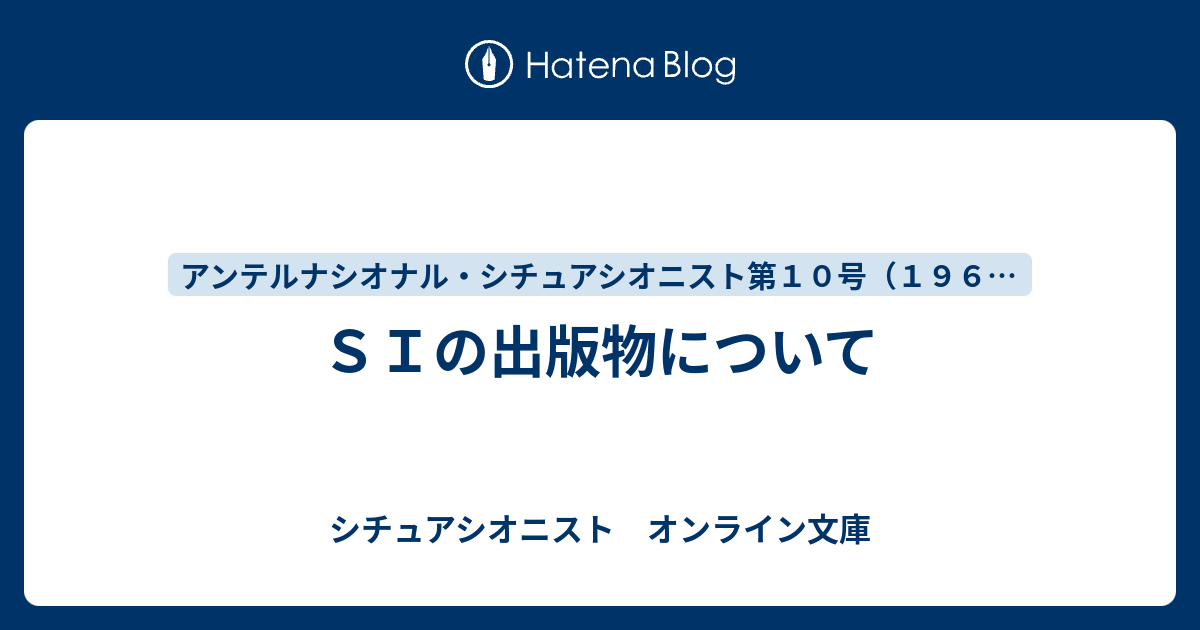 Hatena Blog

アンテルナシオナル・シチュアシオニスト第１０号（１９６…

ＳＩの出版物について

シチュアシオニスト　オンライン文庫